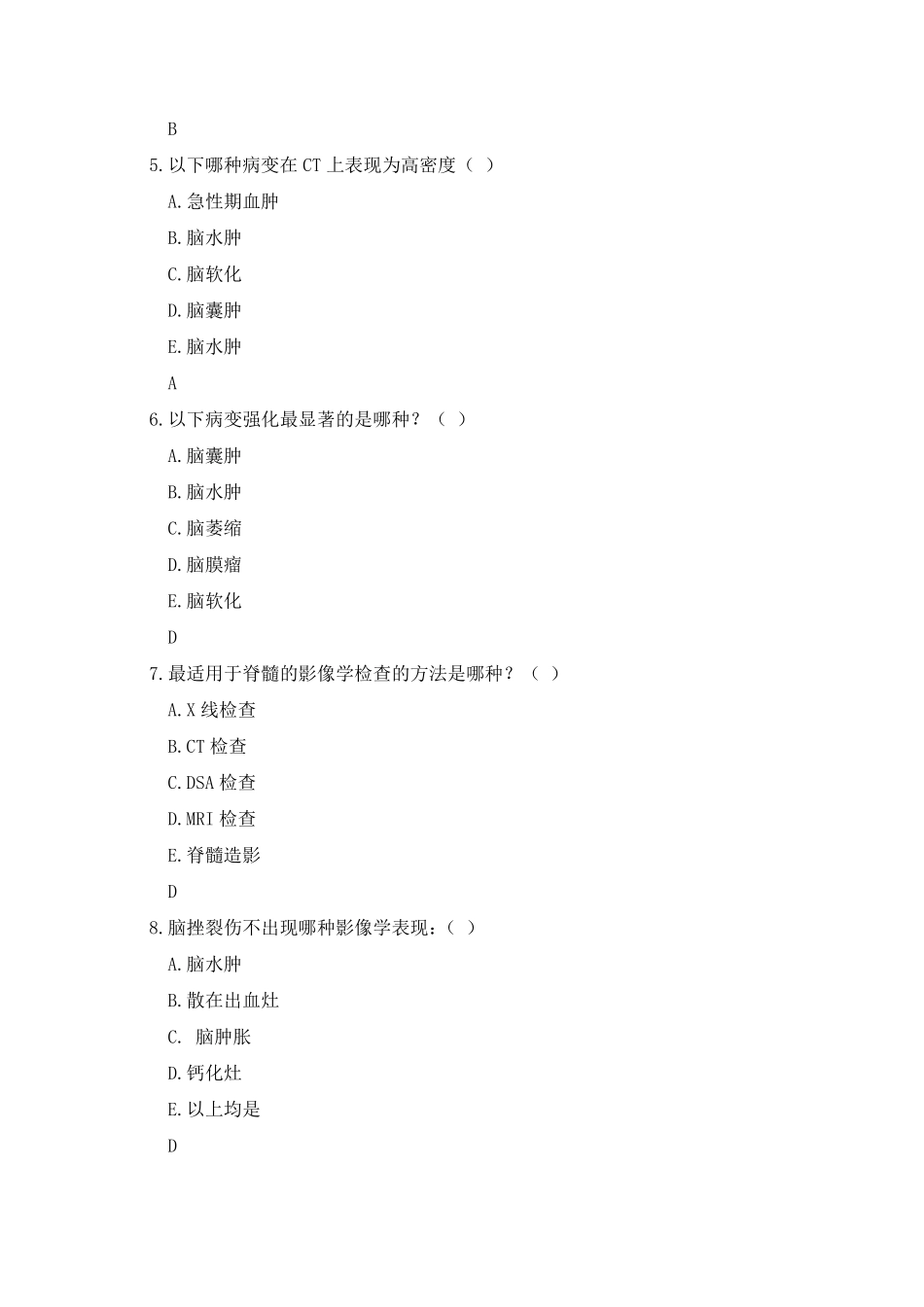 B

5.以下哪种病变在 CT 上表现为高密度（ ）

A.急性期血肿

B.脑水肿

C.脑软化

D.脑囊肿

E.脑水肿

A

6.以下病变强化最显著的是哪种？（ ）

A.脑囊肿

B.脑水肿

C.脑萎缩

D.脑膜瘤

E.脑软化

D

7.最适用于脊髓的影像学检查的方法是哪种？（ ）

A.X 线检查

B.CT 检查

C.DSA 检查

D.MRI 检查

E.脊髓造影

D

8.脑挫裂伤不出现哪种影像学表现：（ ）

A.脑水肿

B.散在出血灶

C. 脑肿胀

D.钙化灶

E.以上均是

D